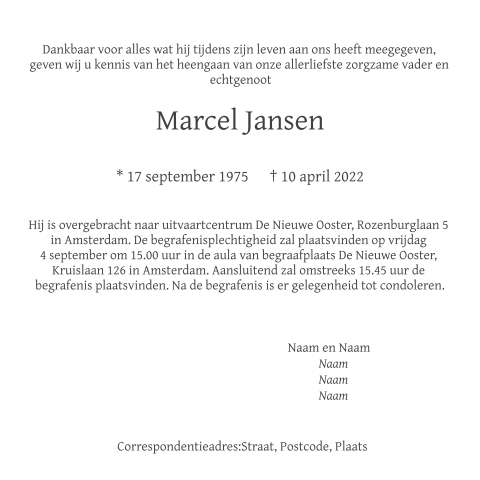 Dankbaar voor alles wat hij tijdens zijn leven aan ons heeft meegegeven, geven wij u kennis van het heengaan van onze allerliefste zorgzame vader en echtgenoot

Marcel Jansen

* 17 september 1975 † 10 april 2022

Hij is overgebracht naar uitvaartcentrum De Nieuwe Ooster, Rozenburglaan 5 in Amsterdam. De begrafenisplechtigheid zal plaatsvinden op vrijdag 4 september om 15.00 uur in de aula van begraafplaats De Nieuwe Ooster, Kruislaan 126 in Amsterdam. Aansluitend zal omstreeks 15.45 uur de begrafenis plaatsvinden. Na de begrafenis is er gelegenheid tot condoleren.

Naam en Naam
Naam
Naam
Naam

Correspondentieadres:Straat, Postcode, Plaats